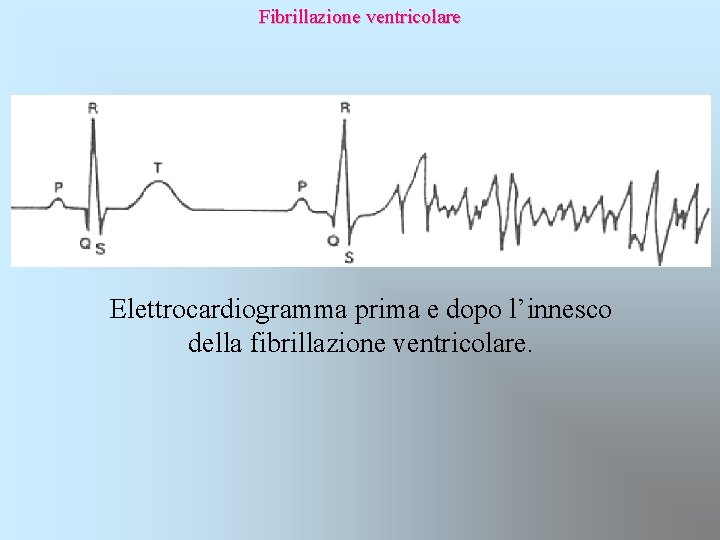 Fibrillazione ventricolare

R
P
T
Q S
R
P
Q
S

Elettrocardiogramma prima e dopo l'innesco della fibrillazione ventricolare.